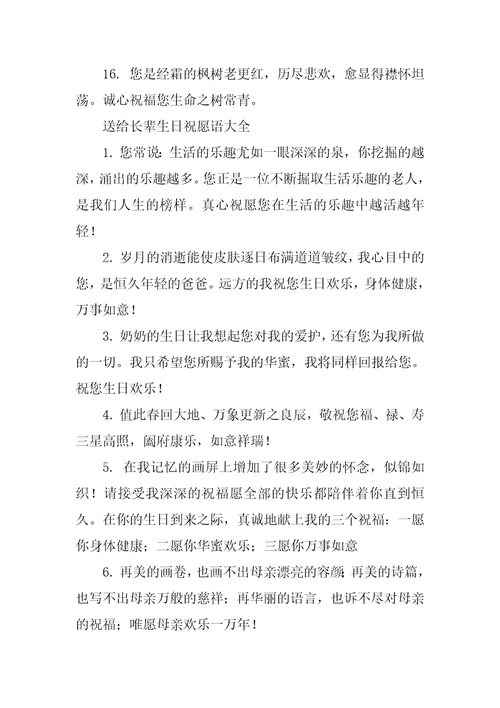 16. 您是经霜的枫树老更红，历尽悲欢，愈显得襟怀坦荡。诚心祝福您生命之树常青。

送给长辈生日祝愿语大全

1. 您常说：生活的乐趣尤如一眼深深的泉，你挖掘的越深，涌出的乐趣越多。您正是一位不断掘取生活乐趣的老人，是我们人生的榜样。真心祝愿您在生活的乐趣中越活越年轻！

2. 岁月的消逝能使皮肤逐日布满道道皱纹，我心目中的您，是恒久年轻的爸爸。远方的我祝您生日欢乐，身体健康，万事如意！

3. 奶奶的生日让我想起您对我的爱护，还有您为我所做的一切。我只希望您所赐予我的华蜜，我将同样回报给您。祝您生日欢乐！

4. 值此春回大地、万象更新之良辰，敬祝您福、禄、寿三星高照，阖府康乐，如意祥瑞！

5. 在我记忆的画屏上增加了很多美妙的怀念，似锦如织！请接受我深深的祝福愿全部的快乐都陪伴着你直到恒久。在你的生日到来之际，真诚地献上我的三个祝福：一愿你身体健康；二愿你华蜜欢乐；三愿你万事如意

6. 再美的画卷，也画不出母亲漂亮的容颜；再美的诗篇，也写不出母亲万般的慈祥；再华丽的语言，也诉不尽对母亲的祝福；唯愿母亲欢乐一万年！